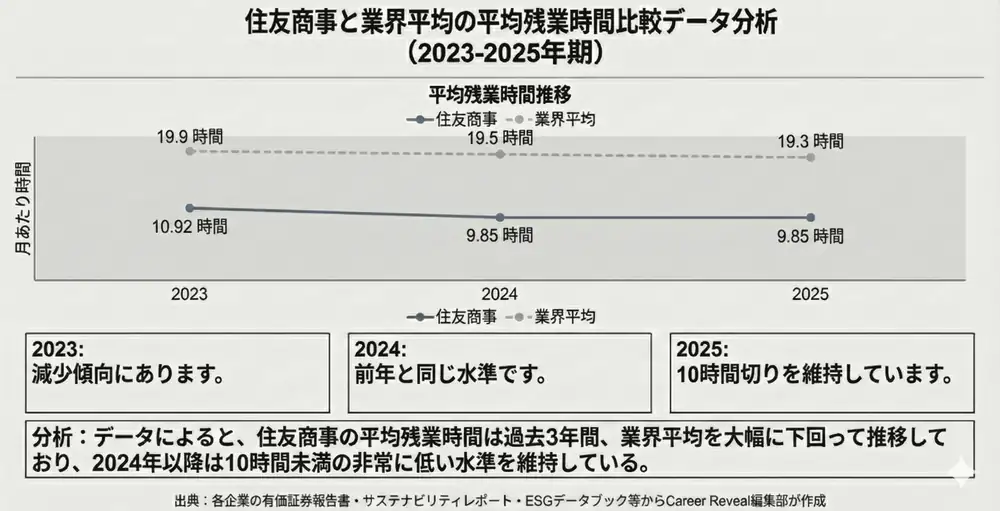 住友商事と業界平均の平均残業時間比較データ分析
（2023-2025年期）

平均残業時間推移

住友商事 業界平均

月あたり時間

19.9 時間
19.5 時間
19.3 時間

10.92 時間
9.85 時間
9.85 時間

2023
2024
2025

住友商事 業界平均

2023:
減少傾向にあります。

2024:
前年と同じ水準です。

2025:
10時間切りを維持しています。

分析：データによると、住友商事の平均残業時間は過去3年間、業界平均を大幅に下回って推移しており、2024年以降は10時間未満の非常に低い水準を維持している。

出典：各企業の有価証券報告書・サステナビリティレポート・ESGデータブック等からCareer Reveal編集部が作成